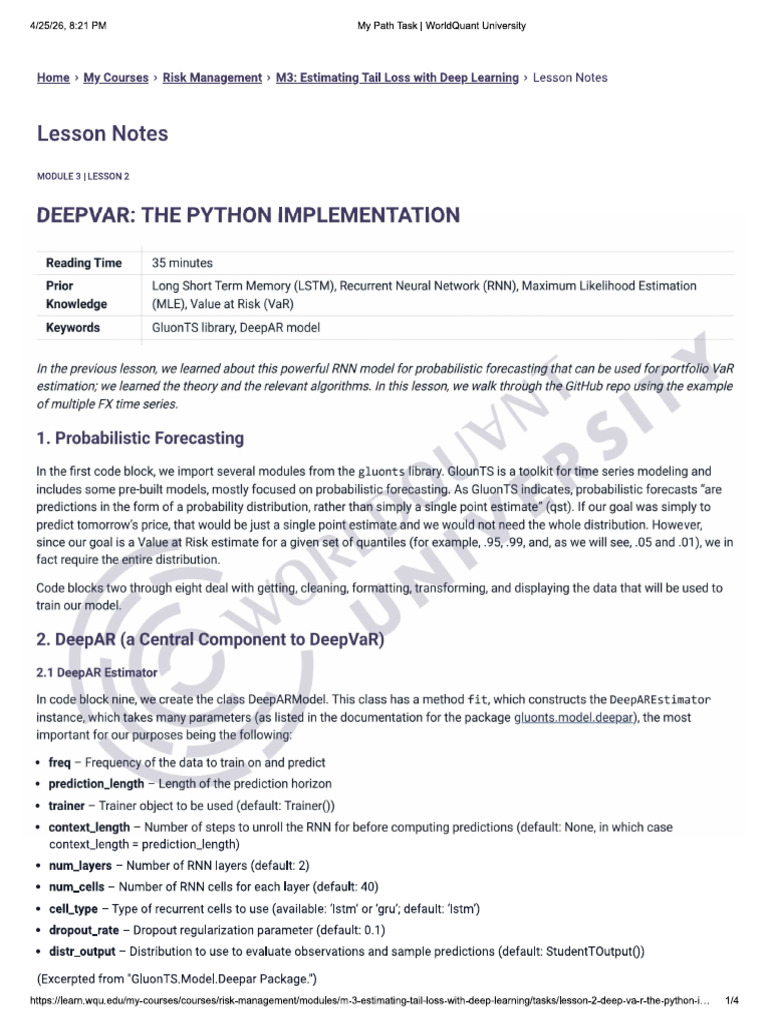 4/25/26, 8:21 PM My Path Task | WorldQuant University

Home › My Courses › Risk Management › M3: Estimating Tail Loss with Deep Learning › Lesson Notes

Lesson Notes

MODULE 3 | LESSON 2

DEEPVAR: THE PYTHON IMPLEMENTATION

| Reading Time | 35 minutes |
|---|---|
| Prior Knowledge | Long Short Term Memory (LSTM), Recurrent Neural Network (RNN), Maximum Likelihood Estimation (MLE), Value at Risk (VaR) |
| Keywords | GluonTS library, DeepAR model |

In the previous lesson, we learned about this powerful RNN model for probabilistic forecasting that can be used for portfolio VaR estimation; we learned the theory and the relevant algorithms. In this lesson, we walk through the GitHub repo using the example of multiple FX time series.

1. Probabilistic Forecasting

In the first code block, we import several modules from the gluonts library. GlounTS is a toolkit for time series modeling and includes some pre-built models, mostly focused on probabilistic forecasting. As GluonTS indicates, probabilistic forecasts "are predictions in the form of a probability distribution, rather than simply a single point estimate" (qst). If our goal was simply to predict tomorrow's price, that would be just a single point estimate and we would not need the whole distribution. However, since our goal is a Value at Risk estimate for a given set of quantiles (for example, .95, .99, and, as we will see, .05 and .01), we in fact require the entire distribution.

Code blocks two through eight deal with getting, cleaning, formatting, transforming, and displaying the data that will be used to train our model.

2. DeepAR (a Central Component to DeepVaR)

2.1 DeepAR Estimator

In code block nine, we create the class DeepARModel. This class has a method fit, which constructs the DeepAREstimator instance, which takes many parameters (as listed in the documentation for the package gluonts.model.deepar), the most important for our purposes being the following:

• freq – Frequency of the data to train on and predict
• prediction_length – Length of the prediction horizon
• trainer – Trainer object to be used (default: Trainer())
• context_length – Number of steps to unroll the RNN for before computing predictions (default: None, in which case context_length = prediction_length)
• num_layers – Number of RNN layers (default: 2)
• num_cells – Number of RNN cells for each layer (default: 40)
• cell_type – Type of recurrent cells to use (available: 'lstm' or 'gru'; default: 'lstm')
• dropout_rate – Dropout regularization parameter (default: 0.1)
• distr_output – Distribution to use to evaluate observations and sample predictions (default: StudentTOutput())

(Excerpted from "GluonTS.Model.Deepar Package.")

https://learn.wqu.edu/my-courses/courses/risk-management/modules/m-3-estimating-tail-loss-with-deep-learning/tasks/lesson-2-deep-va-r-the-python-i... 1/4